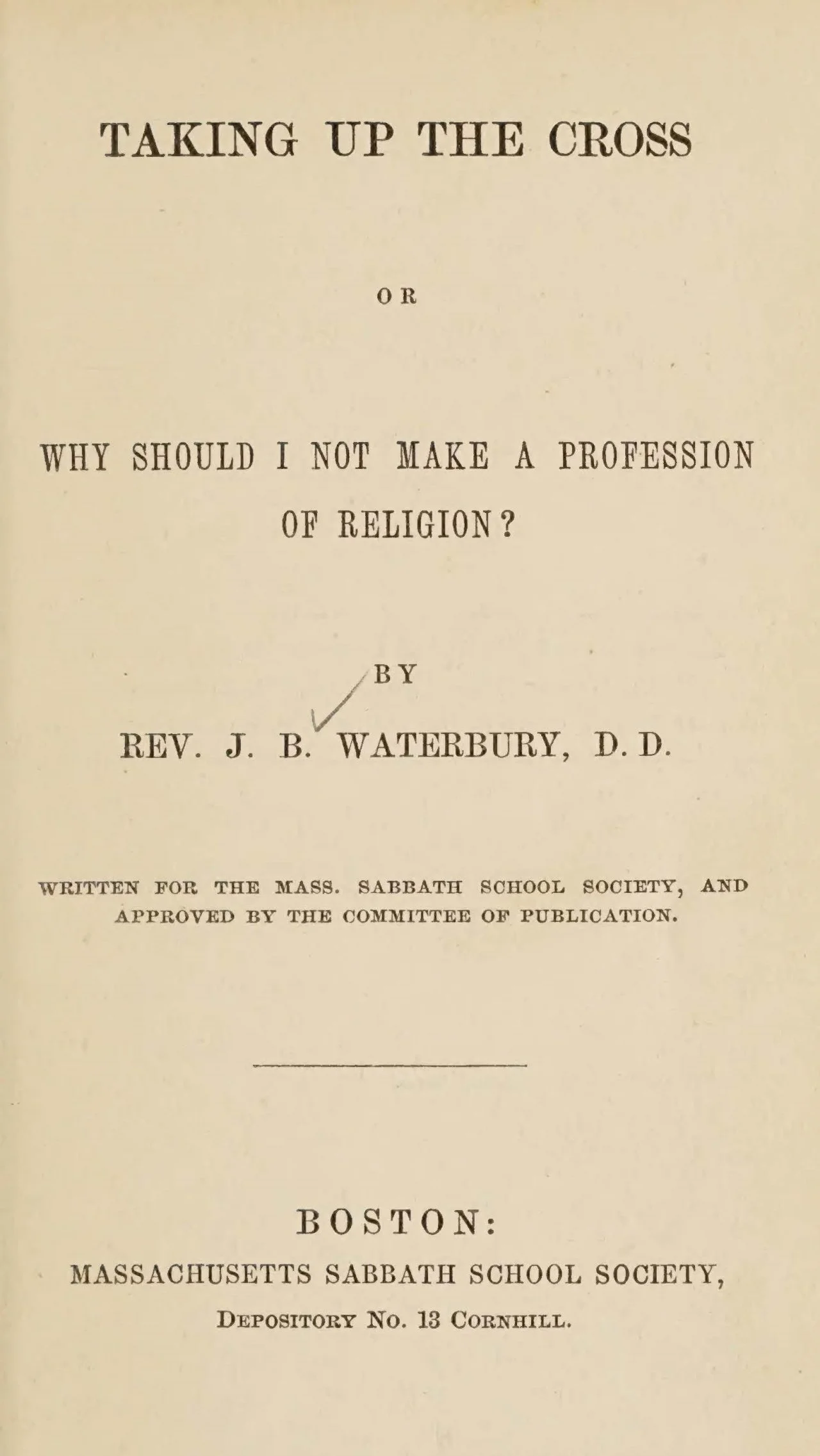 TAKING UP THE CROSS

OR

WHY SHOULD I NOT MAKE A PROFESSION OF RELIGION?

BY

REV. J. B. WATERBURY, D. D.

WRITTEN FOR THE MASS. SABBATH SCHOOL SOCIETY, AND APPROVED BY THE COMMITTEE OF PUBLICATION.

BOSTON:
MASSACHUSETTS SABBATH SCHOOL SOCIETY,
DEPOSITORY NO. 13 CORNHILL.